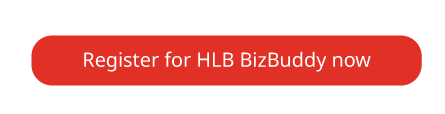 Register for HLB BizBuddy now